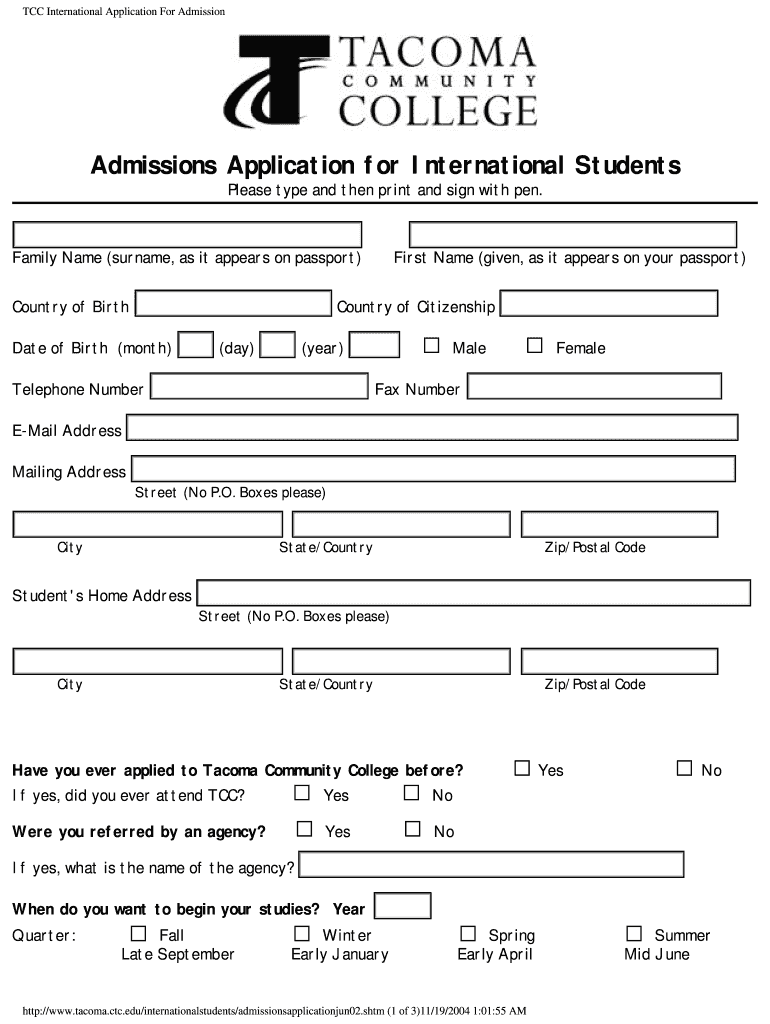 TCC International Application For Admission

TACOMA COMMUNITY COLLEGE

Admissions Application for International Students

Please type and then print and sign with pen.

Family Name (surname, as it appears on passport)

First Name (given, as it appears on your passport)

Country of Birth

Country of Citizenship

Date of Birth (month) (day) (year) ☐ Male ☐ Female

Telephone Number

Fax Number

E-Mail Address

Mailing Address

Street (No P.O. Boxes please)

City

State/Country

Zip/Postal Code

Student's Home Address

Street (No P.O. Boxes please)

City

State/Country

Zip/Postal Code

Have you ever applied to Tacoma Community College before? ☐ Yes ☐ No

If yes, did you ever attend TCC? ☐ Yes ☐ No

Were you referred by an agency? ☐ Yes ☐ No

If yes, what is the name of the agency?

When do you want to begin your studies? Year

Quarter: ☐ Fall Late September ☐ Winter Early January ☐ Spring Early April ☐ Summer Mid June

http://www.tacoma.ctc.edu/internationalstudents/admissionsapplicationjun02.shtm (1 of 3)11/19/2004 1:01:55 AM